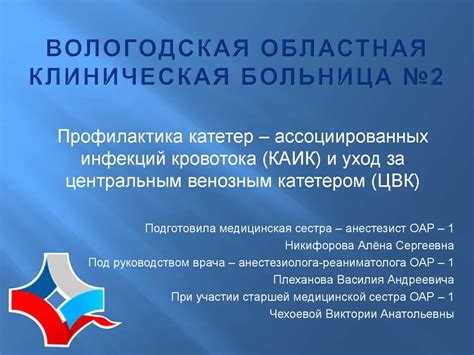 ВОЛОГОДСКАЯ ОБЛАСТНАЯ КЛИНИЧЕСКАЯ БОЛЬНИЦА №2

Профилактика катетер – ассоциированных инфекций кровотока (КАИК) и уход за центральным венозным катетером (ЦВК)

Подготовила медицинская сестра – анестезист ОАР – 1
Никифорова Алёна Сергеевна
Под руководством врача – анестезиолога-реаниматолога ОАР – 1
Плеханова Василия Андреевича
При участии старшей медицинской сестра ОАР – 1
Чехоевой Виктории Анатольевны